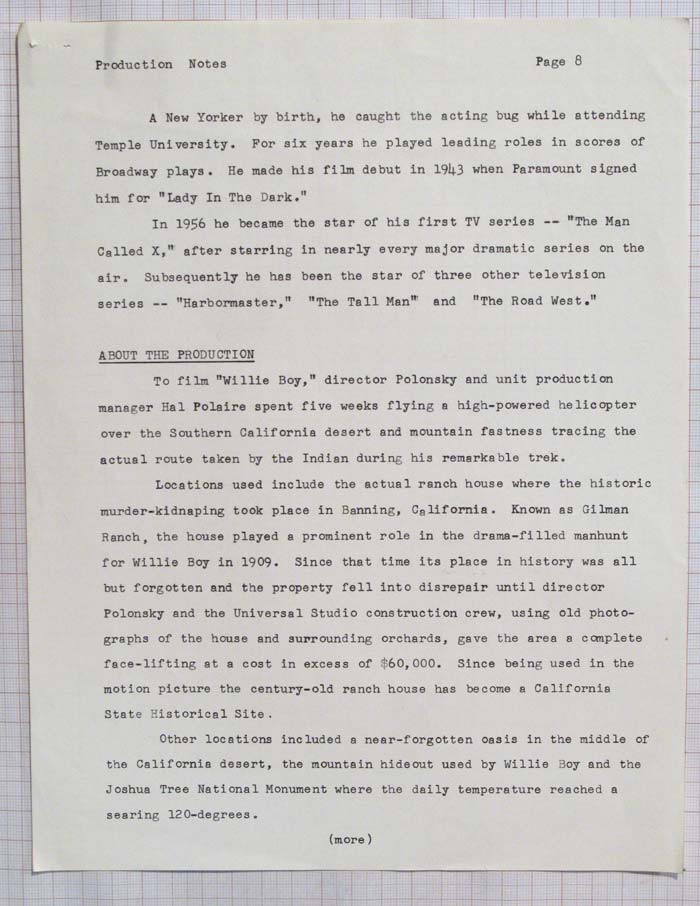 Production Notes

Page 8

A New Yorker by birth, he caught the acting bug while attending Temple University. For six years he played leading roles in scores of Broadway plays. He made his film debut in 1943 when Paramount signed him for "Lady In The Dark."

In 1956 he became the star of his first TV series -- "The Man Called X," after starring in nearly every major dramatic series on the air. Subsequently he has been the star of three other television series -- "Harbormaster," "The Tall Man" and "The Road West."

ABOUT THE PRODUCTION

To film "Willie Boy," director Polonsky and unit production manager Hal Polaire spent five weeks flying a high-powered helicopter over the Southern California desert and mountain fastness tracing the actual route taken by the Indian during his remarkable trek.

Locations used include the actual ranch house where the historic murder-kidnaping took place in Banning, California. Known as Gilman Ranch, the house played a prominent role in the drama-filled manhunt for Willie Boy in 1909. Since that time its place in history was all but forgotten and the property fell into disrepair until director Polonsky and the Universal Studio construction crew, using old photographs of the house and surrounding orchards, gave the area a complete face-lifting at a cost in excess of $60,000. Since being used in the motion picture the century-old ranch house has become a California State Historical Site.

Other locations included a near-forgotten oasis in the middle of the California desert, the mountain hideout used by Willie Boy and the Joshua Tree National Monument where the daily temperature reached a searing 120-degrees.

(more)